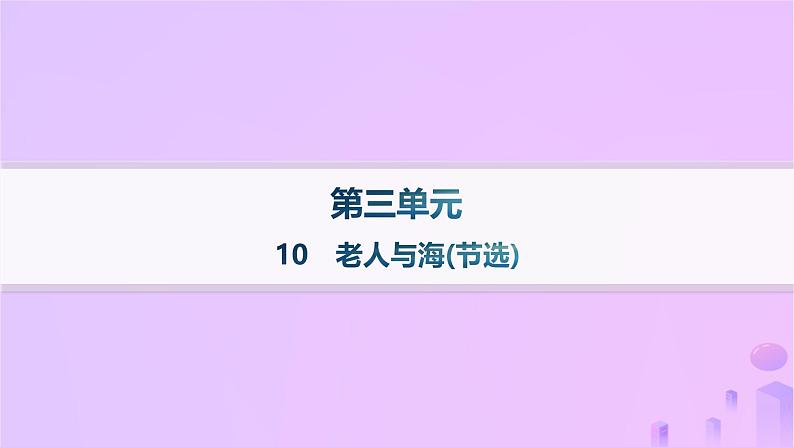 第三单元

10　老人与海(节选)